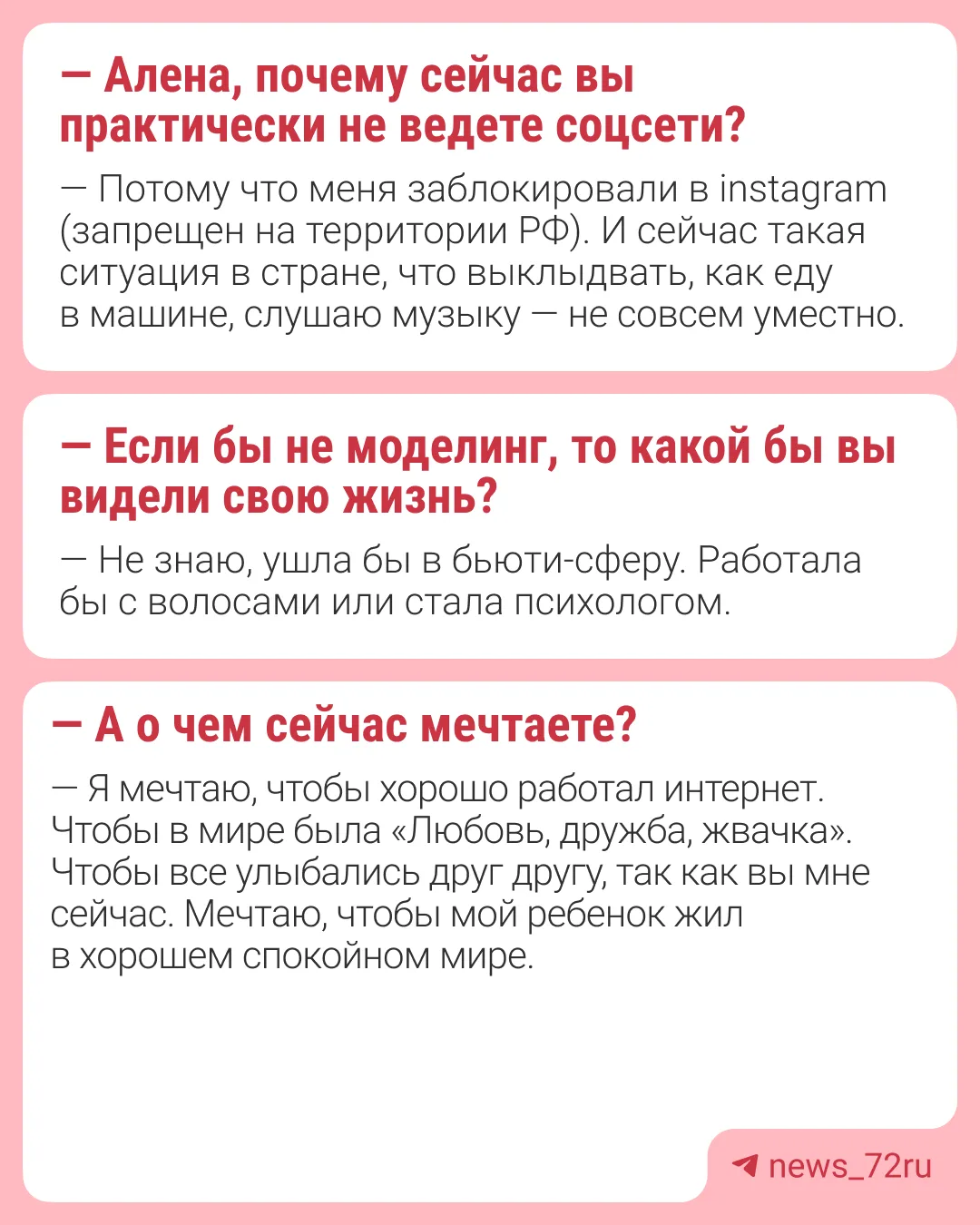 — Алена, почему сейчас вы практически не ведете соцсети?

— Потому что меня заблокировали в instagram (запрещен на территории РФ). И сейчас такая ситуация в стране, что выклыдвать, как еду в машине, слушаю музыку — не совсем уместно.

— Если бы не моделинг, то какой бы вы видели свою жизнь?

— Не знаю, ушла бы в бьюти-сферу. Работала бы с волосами или стала психологом.

— А о чем сейчас мечтаете?

— Я мечтаю, чтобы хорошо работал интернет. Чтобы в мире была «Любовь, дружба, жвачка». Чтобы все улыбались друг другу, так как вы мне сейчас. Мечтаю, чтобы мой ребенок жил в хорошем спокойном мире.

news_72ru